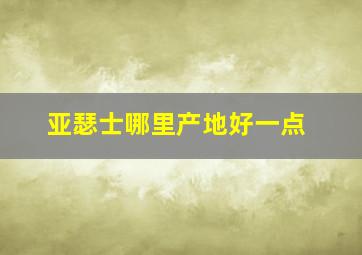 亚瑟士哪里产地好一点